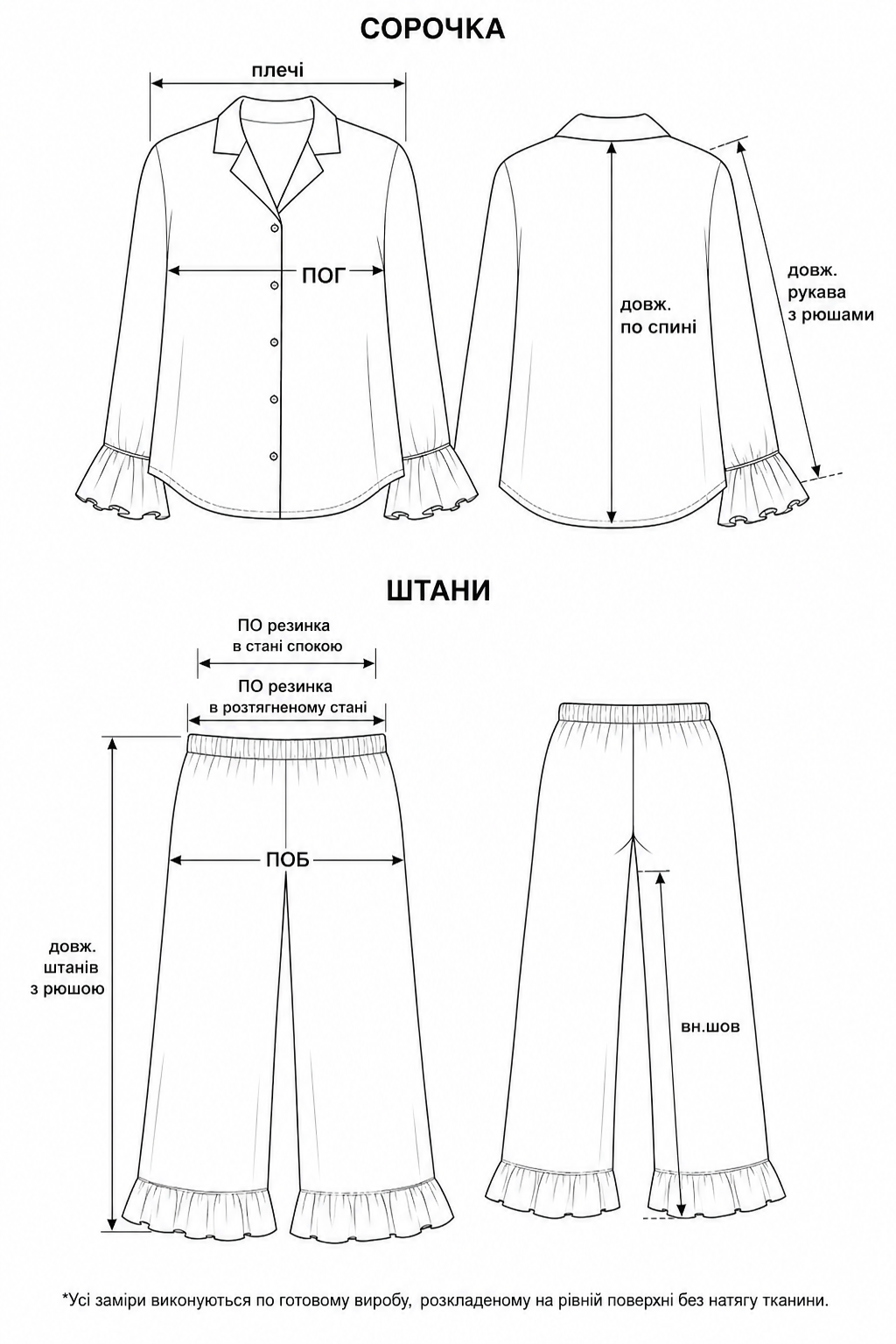 СОРОЧКА

плечі

ПОГ

довж. по спині

довж. рукава з рюшами

ШТАНИ

ПО резинка в стані спокою

ПО резинка в розтягненому стані

ПОБ

довж. штанів з рюшою

вн.шов

*Усі заміри виконуються по готовому виробу, розкладеному на рівній поверхні без натягу тканини.